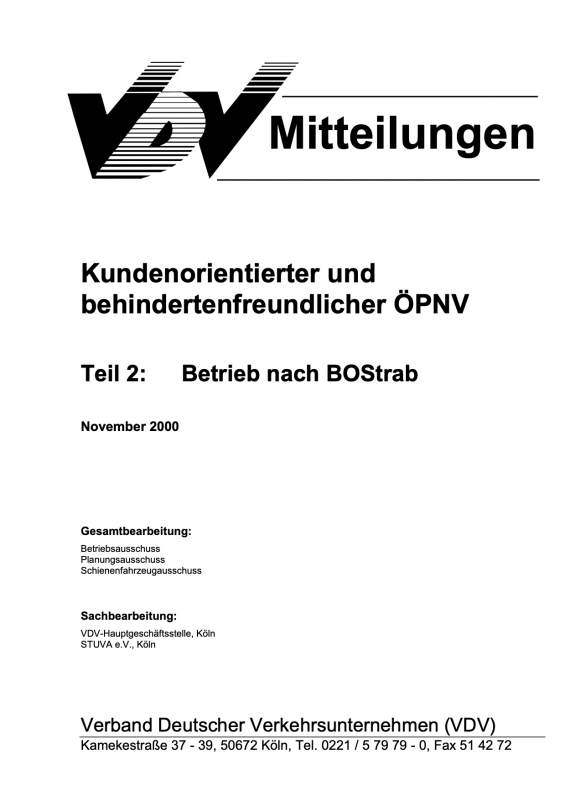 VDV Mitteilungen

Kundenorientierter und behindertenfreundlicher ÖPNV

Teil 2: Betrieb nach BOStrab

November 2000

Gesamtbearbeitung:

Betriebsausschuss
Planungsausschuss
Schienenfahrzeugausschuss

Sachbearbeitung:

VDV-Hauptgeschäftsstelle, Köln
STUVA e.V., Köln

Verband Deutscher Verkehrsunternehmen (VDV)
Kamekestraße 37 - 39, 50672 Köln, Tel. 0221 / 5 79 79 - 0, Fax 51 42 72